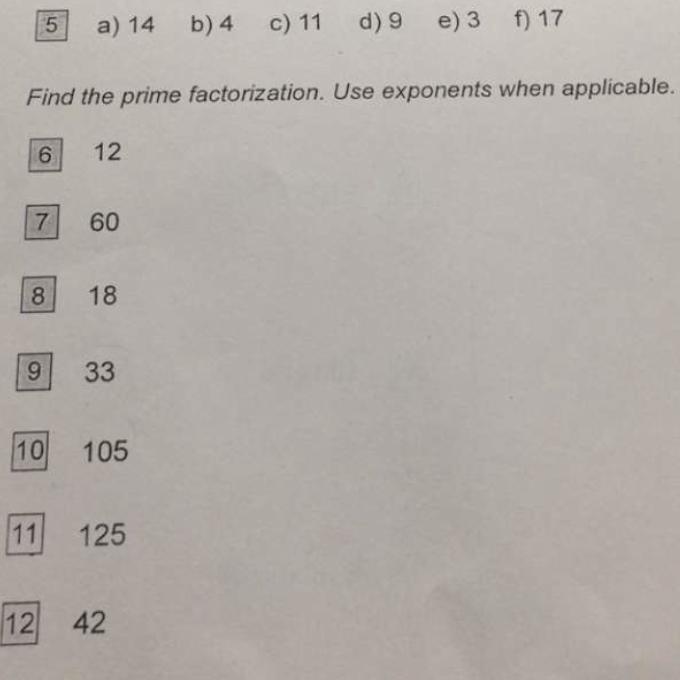 5 a) 14 b) 4 c) 11 d) 9 e) 3 f) 17

Find the prime factorization. Use exponents when applicable.

6 12

7 60

8 18

9 33

10 105

11 125

12 42